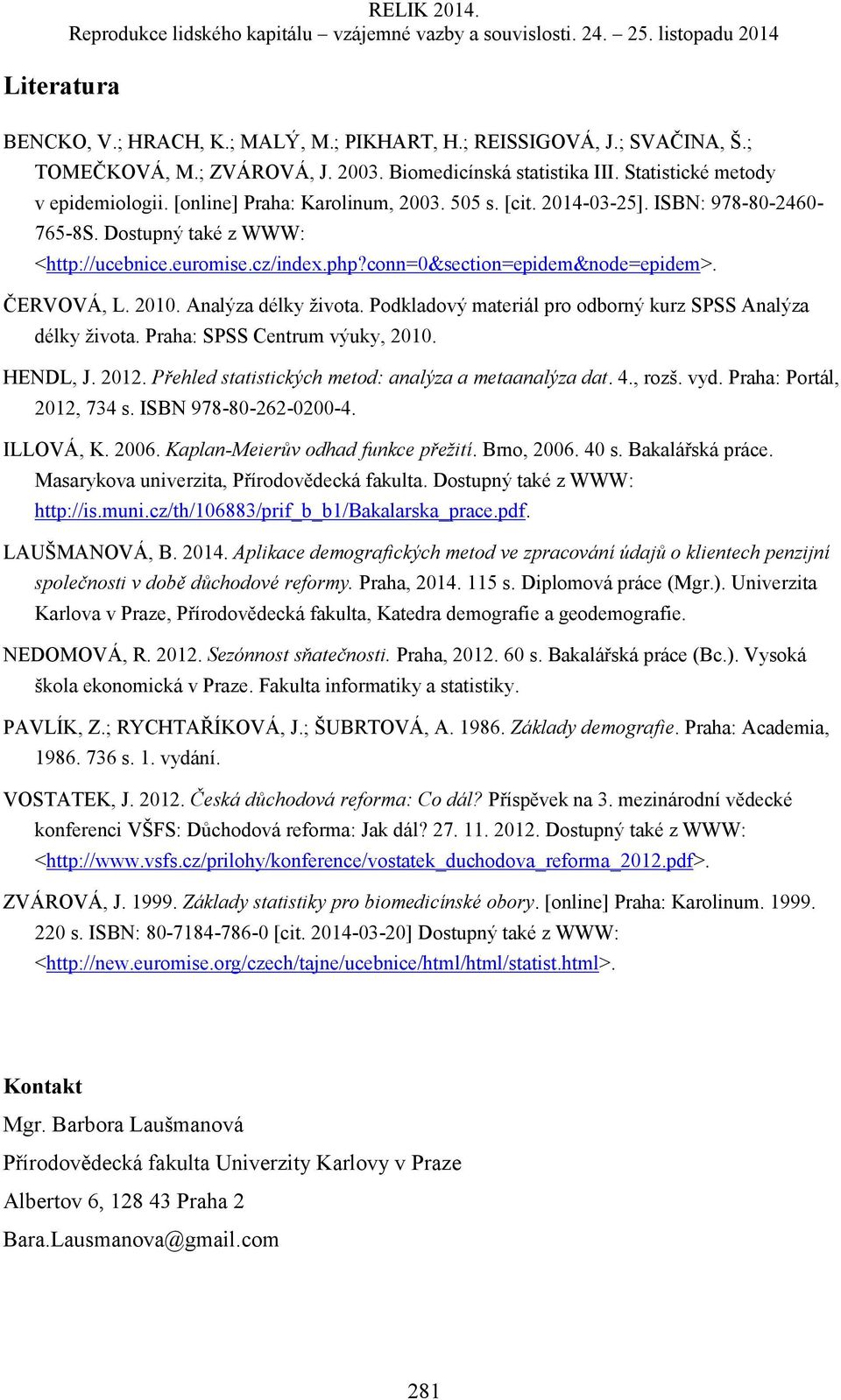 RELIK 2014.
Reprodukce lidského kapitálu – vzájemné vazby a souvislosti. 24. – 25. listopadu 2014

Literatura

BENCKO, V.; HRACH, K.; MALÝ, M.; PIKHART, H.; REISSIGOVÁ, J.; SVAČINA, Š.; TOMEČKOVÁ, M.; ZVÁROVÁ, J. 2003. Biomedicínská statistika III. Statistické metody v epidemiologii. [online] Praha: Karolinum, 2003. 505 s. [cit. 2014-03-25]. ISBN: 978-80-2460-765-8S. Dostupný také z WWW: <http://ucebnice.euromise.cz/index.php?conn=0&section=epidem&node=epidem>.

ČERVOVÁ, L. 2010. Analýza délky života. Podkladový materiál pro odborný kurz SPSS Analýza délky života. Praha: SPSS Centrum výuky, 2010.

HENDL, J. 2012. Přehled statistických metod: analýza a metaanalýza dat. 4., rozš. vyd. Praha: Portál, 2012, 734 s. ISBN 978-80-262-0200-4.

ILLOVÁ, K. 2006. Kaplan-Meierův odhad funkce přežití. Brno, 2006. 40 s. Bakalářská práce. Masarykova univerzita, Přírodovědecká fakulta. Dostupný také z WWW: http://is.muni.cz/th/106883/prif_b_b1/Bakalarska_prace.pdf.

LAUŠMANOVÁ, B. 2014. Aplikace demografických metod ve zpracování údajů o klientech penzijní společnosti v době důchodové reformy. Praha, 2014. 115 s. Diplomová práce (Mgr.). Univerzita Karlova v Praze, Přírodovědecká fakulta, Katedra demografie a geodemografie.

NEDOMOVÁ, R. 2012. Sezónnost sňatečnosti. Praha, 2012. 60 s. Bakalářská práce (Bc.). Vysoká škola ekonomická v Praze. Fakulta informatiky a statistiky.

PAVLÍK, Z.; RYCHTAŘÍKOVÁ, J.; ŠUBRTOVÁ, A. 1986. Základy demografie. Praha: Academia, 1986. 736 s. 1. vydání.

VOSTATEK, J. 2012. Česká důchodová reforma: Co dál? Příspěvek na 3. mezinárodní vědecké konferenci VŠFS: Důchodová reforma: Jak dál? 27. 11. 2012. Dostupný také z WWW: <http://www.vsfs.cz/prilohy/konference/vostatek_duchodova_reforma_2012.pdf>.

ZVÁROVÁ, J. 1999. Základy statistiky pro biomedicínské obory. [online] Praha: Karolinum. 1999. 220 s. ISBN: 80-7184-786-0 [cit. 2014-03-20] Dostupný také z WWW: <http://new.euromise.org/czech/tajne/ucebnice/html/html/statist.html>.

Kontakt

Mgr. Barbora Laušmanová

Přírodovědecká fakulta Univerzity Karlovy v Praze

Albertov 6, 128 43 Praha 2

Bara.Lausmanova@gmail.com

281